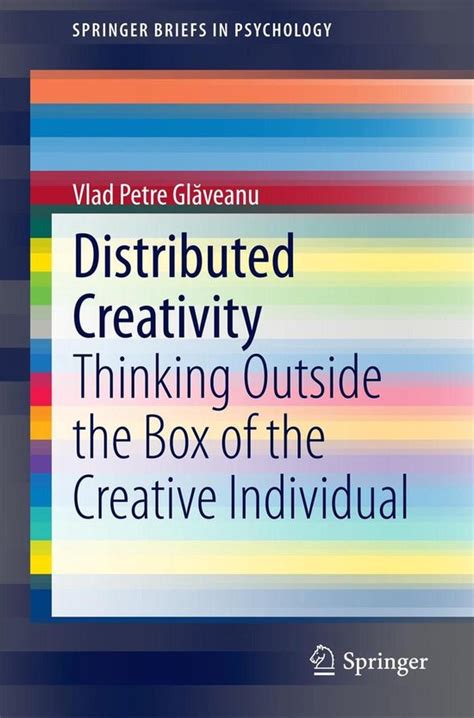 SPRINGER BRIEFS IN PSYCHOLOGY

Vlad Petre Glăveanu

Distributed Creativity

Thinking Outside the Box of the Creative Individual

Springer